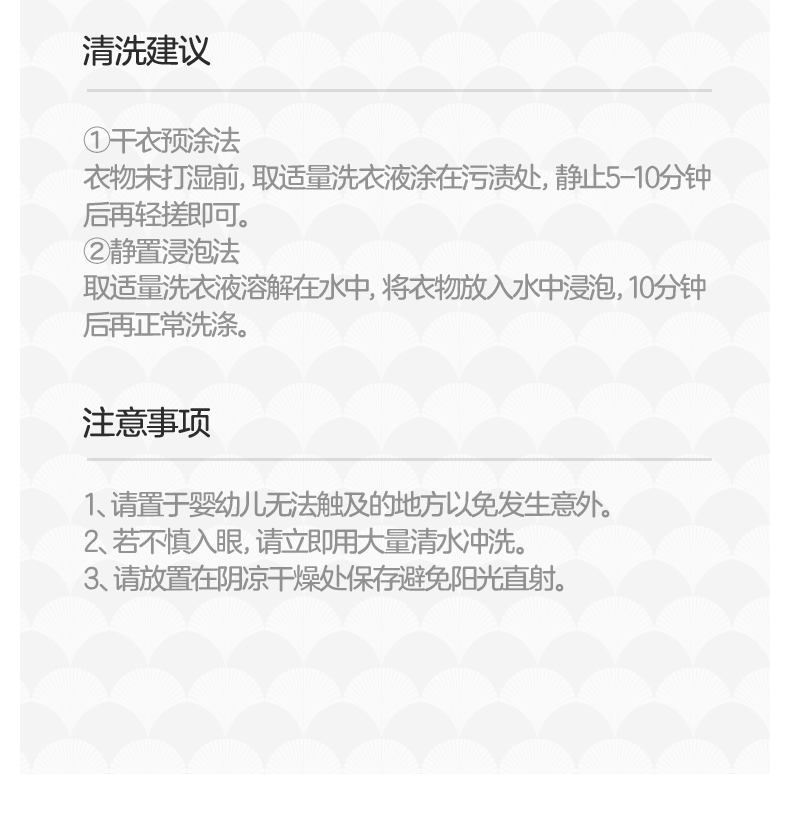 清洗建议

①干衣预涂法
衣物未打湿前，取适量洗衣液涂在污渍处，静止5-10分钟后再轻搓即可。
②静置浸泡法
取适量洗衣液溶解在水中，将衣物放入水中浸泡，10分钟后再正常洗涤。

注意事项

1、请置于婴幼儿无法触及的地方以免发生意外。
2、若不慎入眼，请立即用大量清水冲洗。
3、请放置在阴凉干燥处保存避免阳光直射。